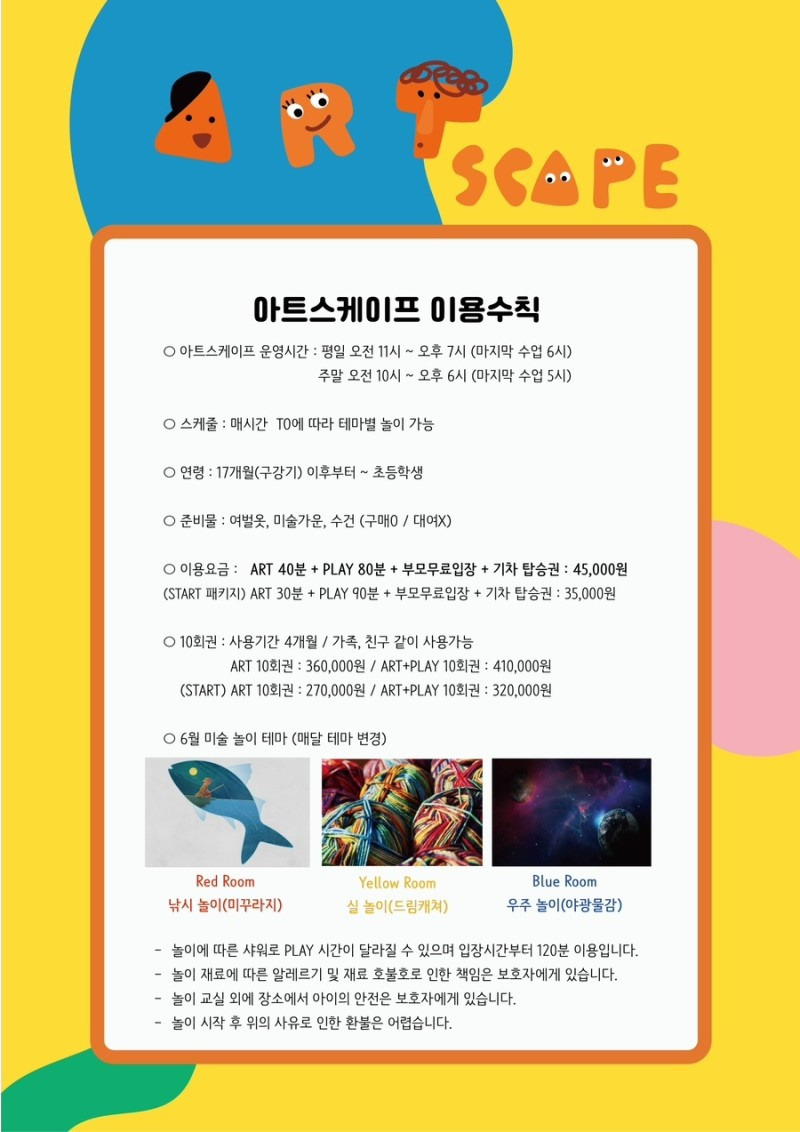 ART SCAPE

아트스케이프 이용수칙

○ 아트스케이프 운영시간 : 평일 오전 11시 ~ 오후 7시 (마지막 수업 6시)
주말 오전 10시 ~ 오후 6시 (마지막 수업 5시)

○ 스케줄 : 매시간 TO에 따라 테마별 놀이 가능

○ 연령 : 17개월(구강기) 이후부터 ~ 초등학생

○ 준비물 : 여벌옷, 미술가운, 수건 (구매O / 대여X)

○ 이용요금 : ART 40분 + PLAY 80분 + 부모무료입장 + 기차 탑승권 : 45,000원
(START 패키지) ART 30분 + PLAY 90분 + 부모무료입장 + 기차 탑승권 : 35,000원

○ 10회권 : 사용기간 4개월 / 가족, 친구 같이 사용가능
ART 10회권 : 360,000원 / ART+PLAY 10회권 : 410,000원
(START) ART 10회권 : 270,000원 / ART+PLAY 10회권 : 320,000원

○ 6월 미술 놀이 테마 (매달 테마 변경)

Red Room
낚시 놀이(미꾸라지)

Yellow Room
실 놀이(드림캐쳐)

Blue Room
우주 놀이(야광물감)

- 놀이에 따른 샤워로 PLAY 시간이 달라질 수 있으며 입장시간부터 120분 이용입니다.
- 놀이 재료에 따른 알레르기 및 재료 호불호로 인한 책임은 보호자에게 있습니다.
- 놀이 교실 외에 장소에서 아이의 안전은 보호자에게 있습니다.
- 놀이 시작 후 위의 사유로 인한 환불은 어렵습니다.